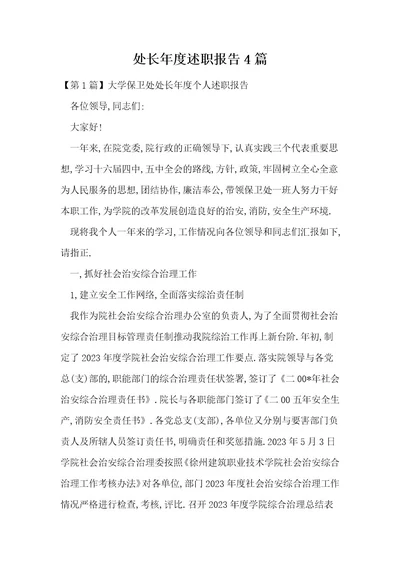 处长年度述职报告4篇

【第1篇】大学保卫处处长年度个人述职报告

各位领导,同志们:

大家好!

一年来,在院党委,院行政的正确领导下,认真实践三个代表重要思想,学习十六届四中,五中全会的路线,方针,政策,牢固树立全心全意为人民服务的思想,团结协作,廉洁奉公,带领保卫处一班人努力干好本职工作,为学院的改革发展创造良好的治安,消防,安全生产环境.

现将我个人一年来的学习,工作情况向各位领导和同志们汇报如下,请指正.

一,抓好社会治安综合治理工作

1,建立安全工作网络,全面落实综治责任制

我作为院社会治安综合治理办公室的负责人,为了全面贯彻社会治安综合治理目标管理责任制推动我院综治工作再上新台阶.年初,制定了2023年度学院社会治安综合治理工作要点.落实院领导与各党总(支)部的,职能部门的综合治理责任状签署,签订了《二00*年社会治安综合治理责任书》.院长与各职能部门签订了《二00五年安全生产,消防安全责任书》.各党总支(支部),各单位又分别与要害部门负责人及所辖人员签订责任书,明确责任和奖惩措施.2023年5月3日学院社会治安综合治理委按照《徐州建筑职业技术学院社会治安综合治理工作考核办法》对各单位,部门2023年度社会治安综合治理工作情况严格进行检查,考核,评比.召开2023年度学院综合治理总结表